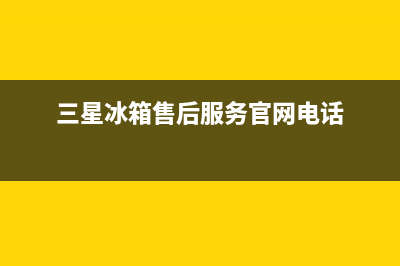 三星冰箱售后服务官网电话